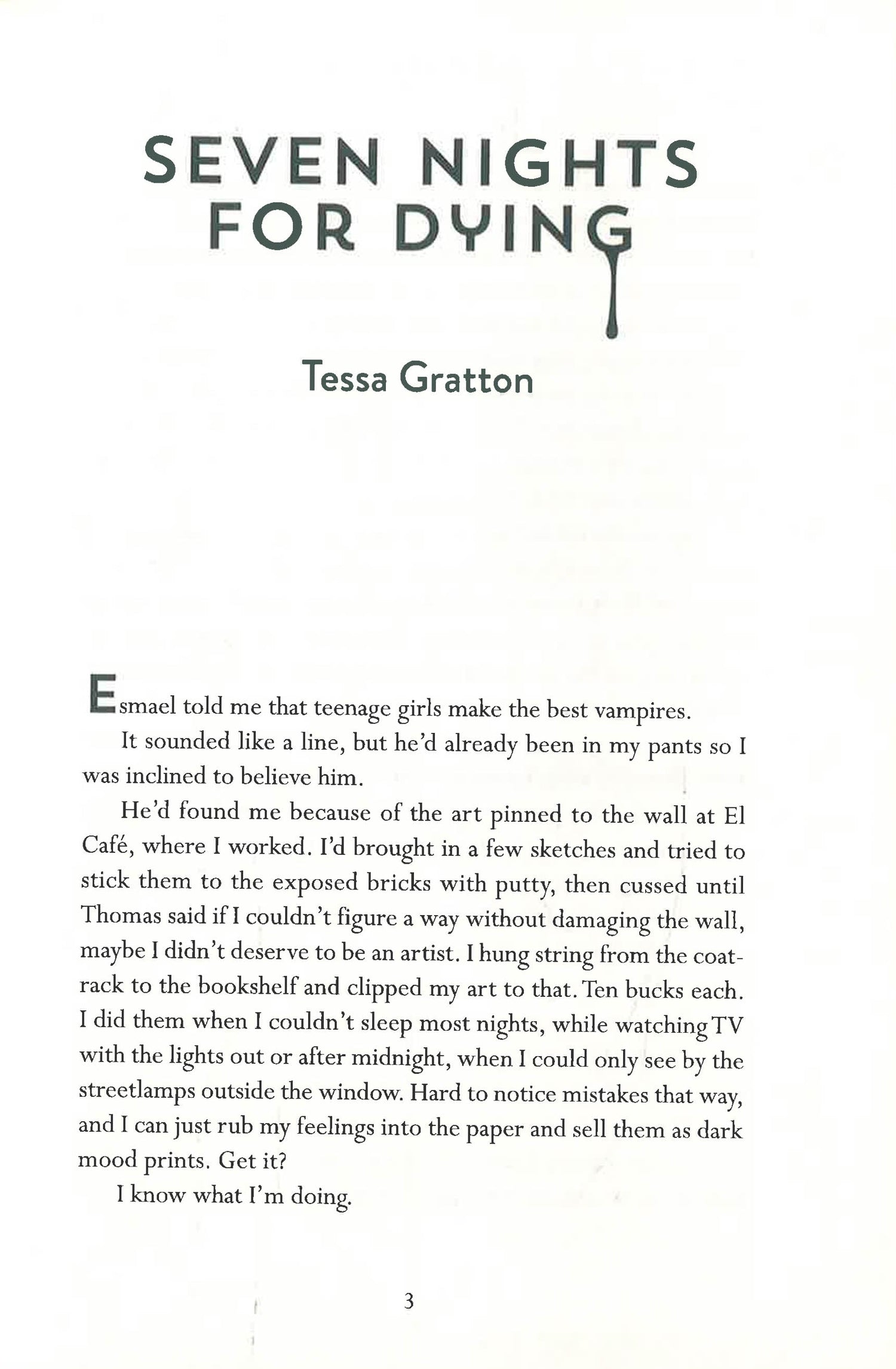 SEVEN NIGHTS
FOR DYING

Tessa Gratton

Esmael told me that teenage girls make the best vampires.

It sounded like a line, but he'd already been in my pants so I was inclined to believe him.

He'd found me because of the art pinned to the wall at El Café, where I worked. I'd brought in a few sketches and tried to stick them to the exposed bricks with putty, then cussed until Thomas said if I couldn't figure a way without damaging the wall, maybe I didn't deserve to be an artist. I hung string from the coatrack to the bookshelf and clipped my art to that. Ten bucks each. I did them when I couldn't sleep most nights, while watching TV with the lights out or after midnight, when I could only see by the streetlamps outside the window. Hard to notice mistakes that way, and I can just rub my feelings into the paper and sell them as dark mood prints. Get it?

I know what I'm doing.

3